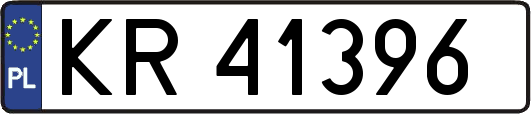 PL
KR 41396